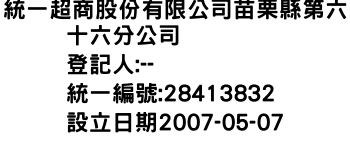 統一超商股份有限公司苗栗縣第六十六分公司
登記人:--
統一編號:28413832
設立日期2007-05-07